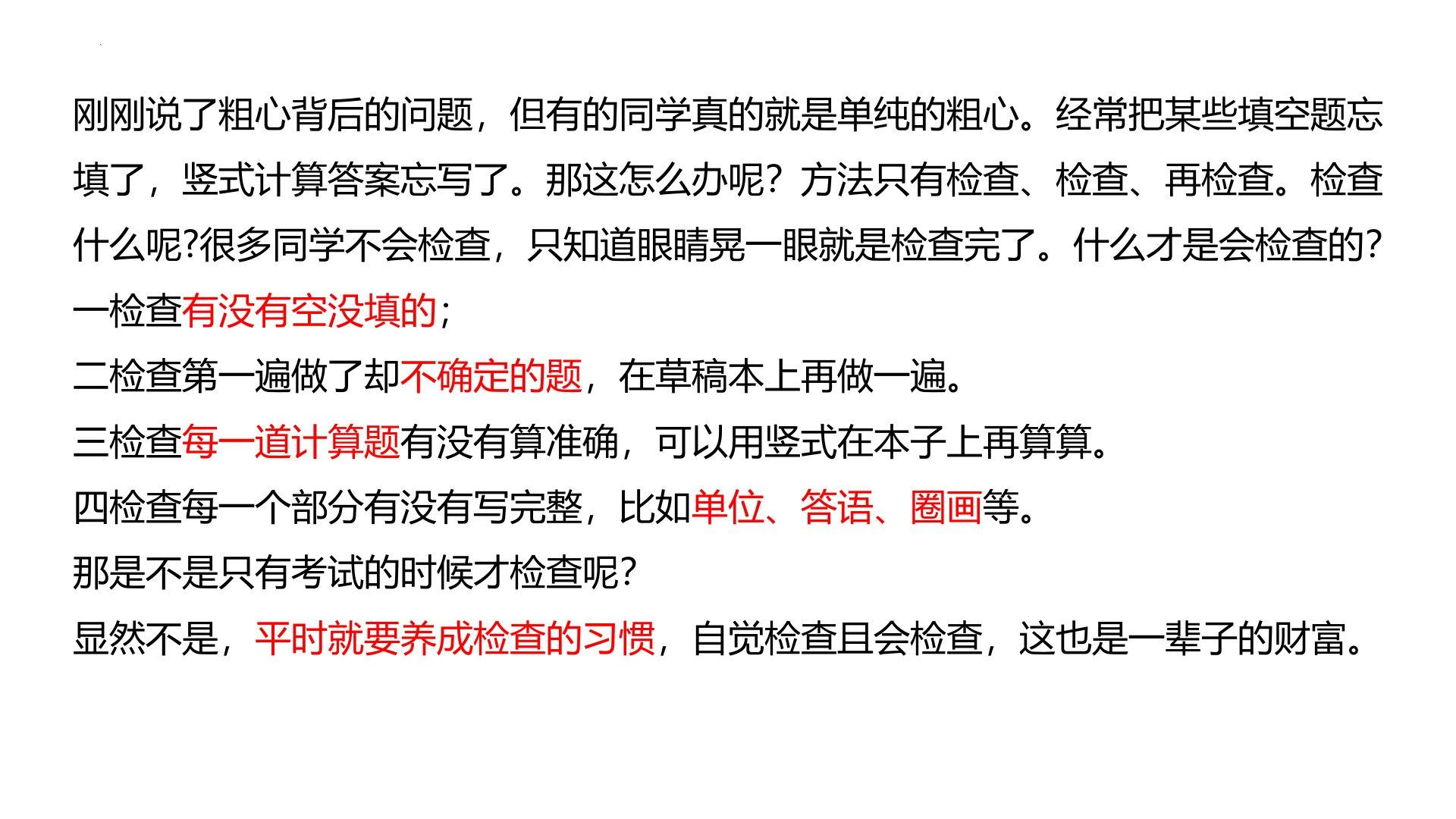 刚刚说了粗心背后的问题，但有的同学真的就是单纯的粗心。经常把某些填空题忘填了，竖式计算答案忘写了。那这怎么办呢？方法只有检查、检查、再检查。检查什么呢?很多同学不会检查，只知道眼睛晃一眼就是检查完了。什么才是会检查的?

一检查有没有空没填的；

二检查第一遍做了却不确定的题，在草稿本上再做一遍。

三检查每一道计算题有没有算准确，可以用竖式在本子上再算算。

四检查每一个部分有没有写完整，比如单位、答语、圈画等。

那是不是只有考试的时候才检查呢?

显然不是，平时就要养成检查的习惯，自觉检查且会检查，这也是一辈子的财富。